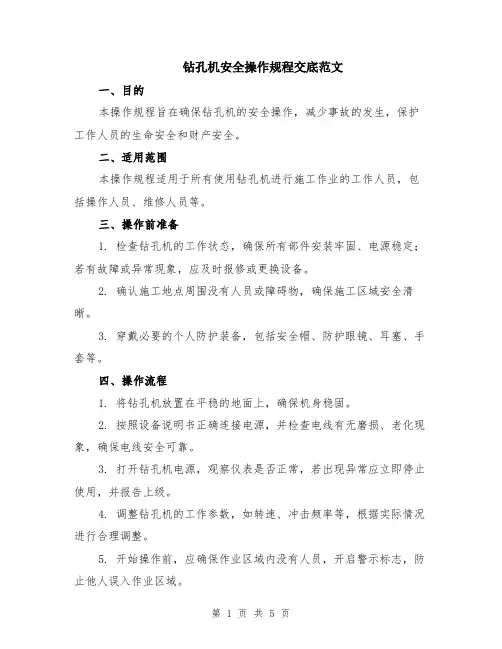 钻孔机安全操作规程交底范文

一、目的

本操作规程旨在确保钻孔机的安全操作，减少事故的发生，保护工作人员的生命安全和财产安全。

二、适用范围

本操作规程适用于所有使用钻孔机进行施工作业的工作人员，包括操作人员、维修人员等。

三、操作前准备

1. 检查钻孔机的工作状态，确保所有部件安装牢固、电源稳定；若有故障或异常现象，应及时报修或更换设备。

2. 确认施工地点周围没有人员或障碍物，确保施工区域安全清晰。

3. 穿戴必要的个人防护装备，包括安全帽、防护眼镜、耳塞、手套等。

四、操作流程

1. 将钻孔机放置在平稳的地面上，确保机身稳固。

2. 按照设备说明书正确连接电源，并检查电线有无磨损、老化现象，确保电线安全可靠。

3. 打开钻孔机电源，观察仪表是否正常，若出现异常应立即停止使用，并报告上级。

4. 调整钻孔机的工作参数，如转速、冲击频率等，根据实际情况进行合理调整。

5. 开始操作前，应确保作业区域内没有人员，开启警示标志，防止他人误入作业区域。

第 1 页 共 5 页